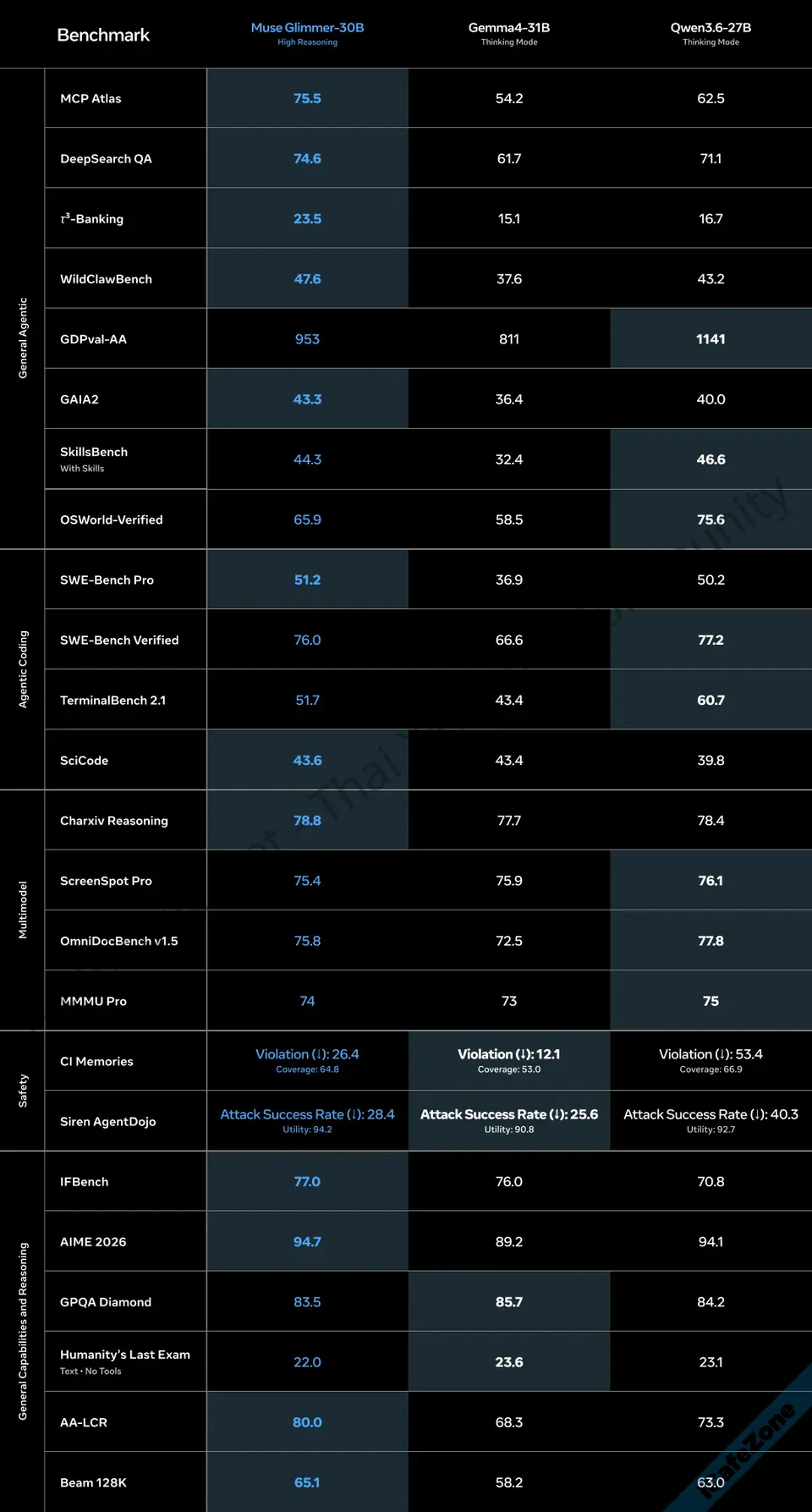 | | Benchmark | Muse Glimmer-30B High Reasoning | Gemma4-31B Thinking Mode | Qwen3.6-27B Thinking Mode |
|---|---|---|---|---|
| General Agentic | MCP Atlas | 75.5 | 54.2 | 62.5 |
| | DeepSearch QA | 74.6 | 61.7 | 71.1 |
| | $\tau^3$-Banking | 23.5 | 15.1 | 16.7 |
| | WildClawBench | 47.6 | 37.6 | 43.2 |
| | GDPval-AA | 953 | 811 | 1141 |
| | GAIA2 | 43.3 | 36.4 | 40.0 |
| | SkillsBench With Skills | 44.3 | 32.4 | 46.6 |
| | OSWorld-Verified | 65.9 | 58.5 | 75.6 |
| Agentic Coding | SWE-Bench Pro | 51.2 | 36.9 | 50.2 |
| | SWE-Bench Verified | 76.0 | 66.6 | 77.2 |
| | TerminalBench 2.1 | 51.7 | 43.4 | 60.7 |
| | SciCode | 43.6 | 43.4 | 39.8 |
| Multimodel | Charxiv Reasoning | 78.8 | 77.7 | 78.4 |
| | ScreenSpot Pro | 75.4 | 75.9 | 76.1 |
| | OmniDocBench v1.5 | 75.8 | 72.5 | 77.8 |
| | MMMU Pro | 74 | 73 | 75 |
| Safety | CI Memories | Violation (↓): 26.4 Coverage: 64.8 | Violation (↓): 12.1 Coverage: 53.0 | Violation (↓): 53.4 Coverage: 66.9 |
| | Siren AgentDojo | Attack Success Rate (↓): 28.4 Utility: 94.2 | Attack Success Rate (↓): 25.6 Utility: 90.8 | Attack Success Rate (↓): 40.3 Utility: 92.7 |
| General Capabilities and Reasoning | IFBench | 77.0 | 76.0 | 70.8 |
| | AIME 2026 | 94.7 | 89.2 | 94.1 |
| | GPQA Diamond | 83.5 | 85.7 | 84.2 |
| | Humanity's Last Exam Text • No Tools | 22.0 | 23.6 | 23.1 |
| | AA-LCR | 80.0 | 68.3 | 73.3 |
| | Beam 128K | 65.1 | 58.2 | 63.0 |

SafeZone